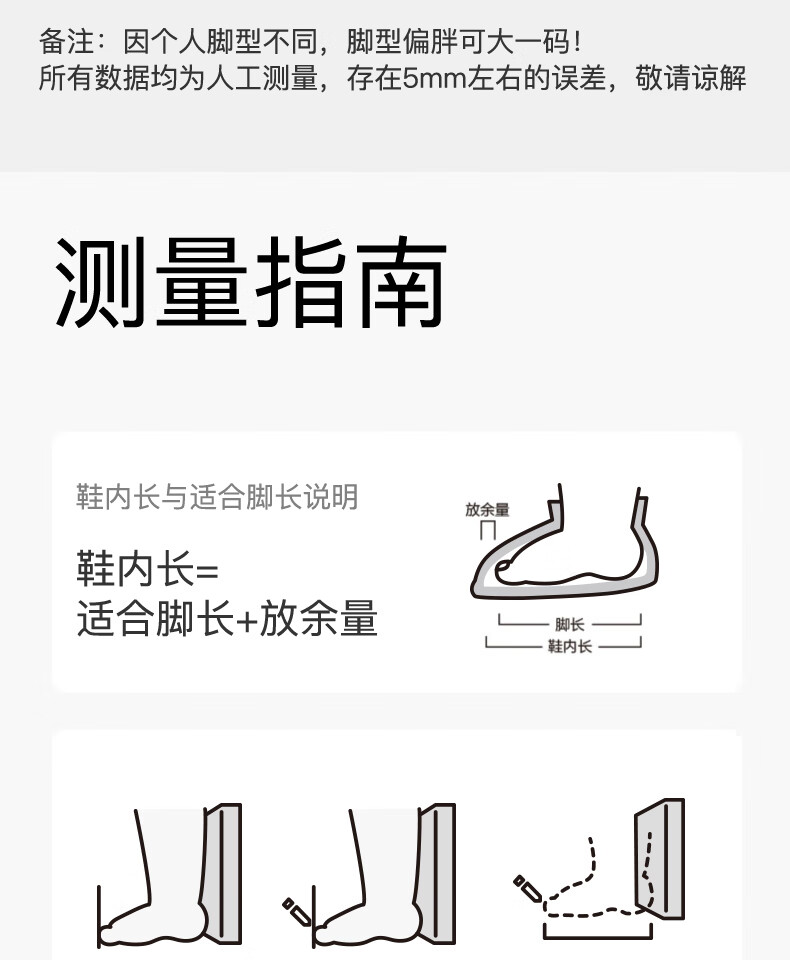 备注：因个人脚型不同，脚型偏胖可大一码！
所有数据均为人工测量，存在5mm左右的误差，敬请谅解

测量指南

鞋内长与适合脚长说明

鞋内长=
适合脚长+放余量

放余量
脚长
鞋内长